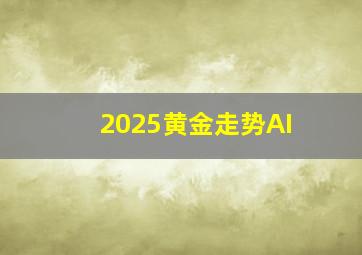 2025黄金走势AI